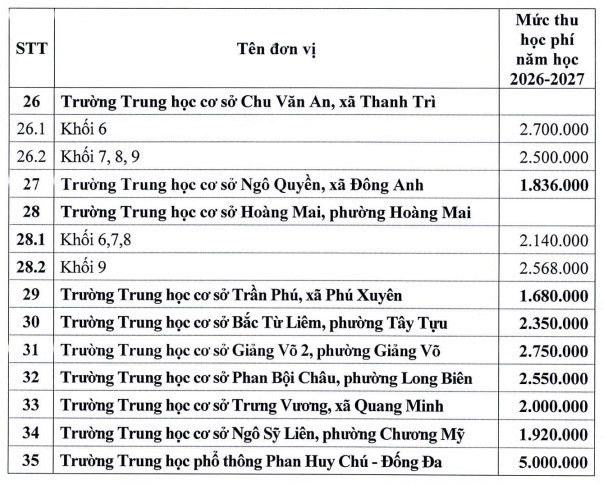 | STT | Tên đơn vị | Mức thu học phí năm học 2026-2027 |
|---|---|---|
| 26 | Trường Trung học cơ sở Chu Văn An, xã Thanh Trì | |
| 26.1 | Khối 6 | 2.700.000 |
| 26.2 | Khối 7, 8, 9 | 2.500.000 |
| 27 | Trường Trung học cơ sở Ngô Quyền, xã Đông Anh | 1.836.000 |
| 28 | Trường Trung học cơ sở Hoàng Mai, phường Hoàng Mai | |
| 28.1 | Khối 6,7,8 | 2.140.000 |
| 28.2 | Khối 9 | 2.568.000 |
| 29 | Trường Trung học cơ sở Trần Phú, xã Phú Xuyên | 1.680.000 |
| 30 | Trường Trung học cơ sở Bắc Từ Liêm, phường Tây Tựu | 2.350.000 |
| 31 | Trường Trung học cơ sở Giảng Võ 2, phường Giảng Võ | 2.750.000 |
| 32 | Trường Trung học cơ sở Phan Bội Châu, phường Long Biên | 2.550.000 |
| 33 | Trường Trung học cơ sở Trưng Vương, xã Quang Minh | 2.000.000 |
| 34 | Trường Trung học cơ sở Ngô Sỹ Liên, phường Chương Mỹ | 1.920.000 |
| 35 | Trường Trung học phổ thông Phan Huy Chú - Đống Đa | 5.000.000 |